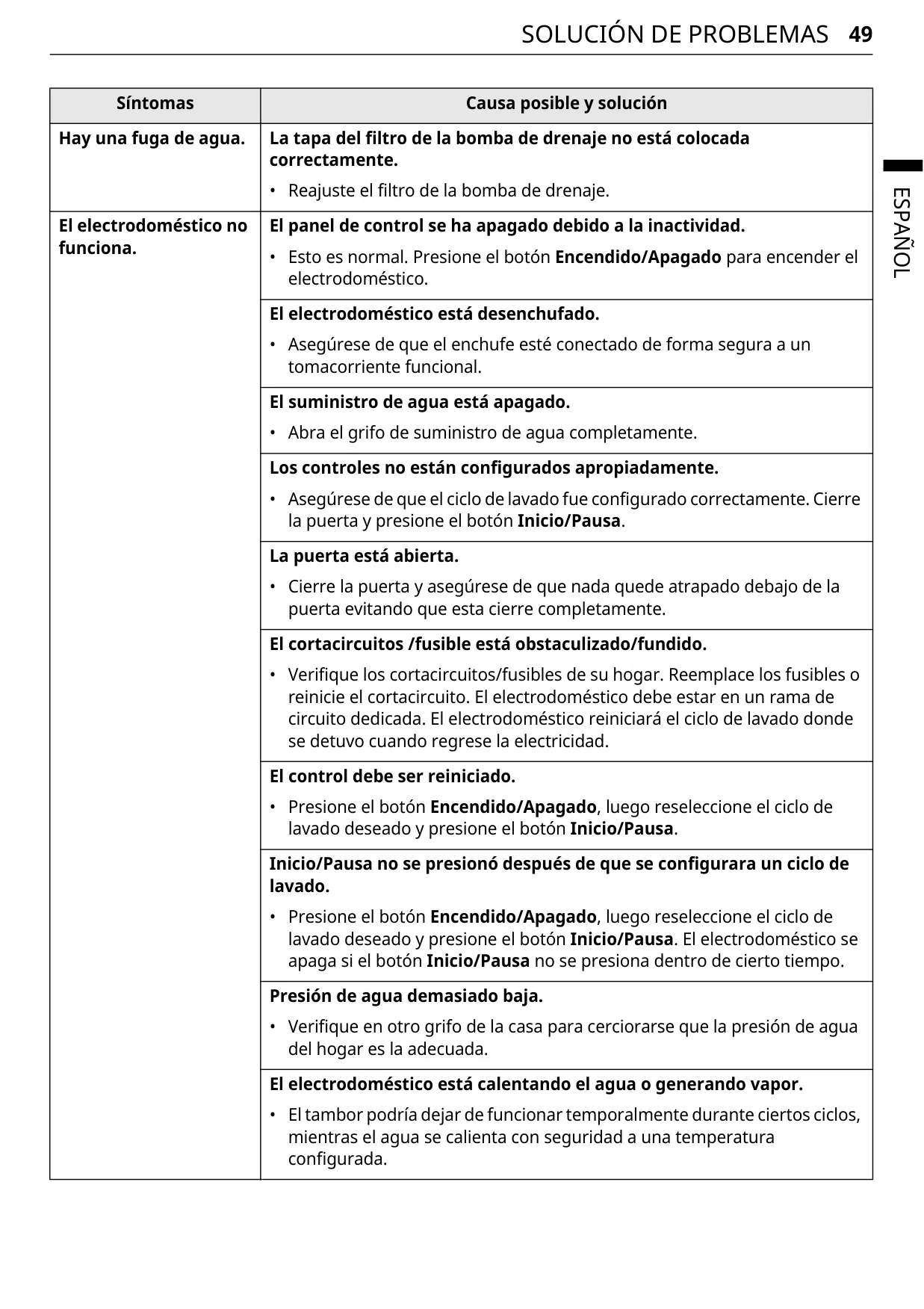 SOLUCIÓN DE PROBLEMAS 49

ESPAÑOL

| Síntomas | Causa posible y solución |
|---|---|
| Hay una fuga de agua. | La tapa del filtro de la bomba de drenaje no está colocada correctamente. • Reajuste el filtro de la bomba de drenaje. |
| El electrodoméstico no funciona. | El panel de control se ha apagado debido a la inactividad. • Esto es normal. Presione el botón Encendido/Apagado para encender el electrodoméstico. |
| | El electrodoméstico está desenchufado. • Asegúrese de que el enchufe esté conectado de forma segura a un tomacorriente funcional. |
| | El suministro de agua está apagado. • Abra el grifo de suministro de agua completamente. |
| | Los controles no están configurados apropiadamente. • Asegúrese de que el ciclo de lavado fue configurado correctamente. Cierre la puerta y presione el botón Inicio/Pausa. |
| | La puerta está abierta. • Cierre la puerta y asegúrese de que nada quede atrapado debajo de la puerta evitando que esta cierre completamente. |
| | El cortacircuitos /fusible está obstaculizado/fundido. • Verifique los cortacircuitos/fusibles de su hogar. Reemplace los fusibles o reinicie el cortacircuito. El electrodoméstico debe estar en un rama de circuito dedicada. El electrodoméstico reiniciará el ciclo de lavado donde se detuvo cuando regrese la electricidad. |
| | El control debe ser reiniciado. • Presione el botón Encendido/Apagado, luego reseleccione el ciclo de lavado deseado y presione el botón Inicio/Pausa. |
| | Inicio/Pausa no se presionó después de que se configurara un ciclo de lavado. • Presione el botón Encendido/Apagado, luego reseleccione el ciclo de lavado deseado y presione el botón Inicio/Pausa. El electrodoméstico se apaga si el botón Inicio/Pausa no se presiona dentro de cierto tiempo. |
| | Presión de agua demasiado baja. • Verifique en otro grifo de la casa para cerciorarse que la presión de agua del hogar es la adecuada. |
| | El electrodoméstico está calentando el agua o generando vapor. • El tambor podría dejar de funcionar temporalmente durante ciertos ciclos, mientras el agua se calienta con seguridad a una temperatura configurada. |